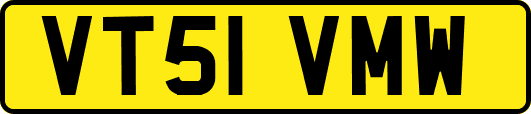 VT51 VMW